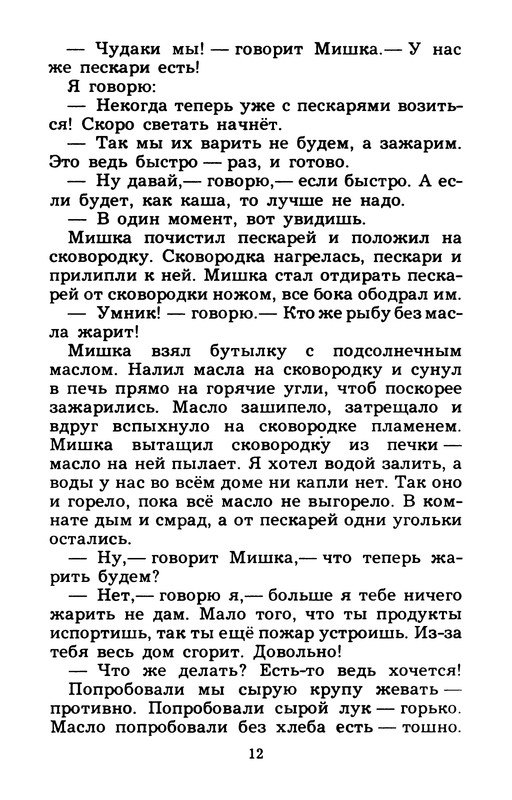 — Чудаки мы! — говорит Мишка.— У нас же пескари есть!

Я говорю:

— Некогда теперь уже с пескарями возиться! Скоро светать начнёт.

— Так мы их варить не будем, а зажарим. Это ведь быстро — раз, и готово.

— Ну давай,— говорю,— если быстро. А если будет, как каша, то лучше не надо.

— В один момент, вот увидишь.

Мишка почистил пескарей и положил на сковородку. Сковородка нагрелась, пескари и прилипли к ней. Мишка стал отдирать пескарей от сковородки ножом, все бока ободрал им.

— Умник! — говорю.— Кто же рыбу без масла жарит!

Мишка взял бутылку с подсолнечным маслом. Налил масла на сковородку и сунул в печь прямо на горячие угли, чтоб поскорее зажарились. Масло зашипело, затрещало и вдруг вспыхнуло на сковородке пламенем. Мишка вытащил сковородку из печки — масло на ней пылает. Я хотел водой залить, а воды у нас во всём доме ни капли нет. Так оно и горело, пока всё масло не выгорело. В комнате дым и смрад, а от пескарей одни угольки остались.

— Ну,— говорит Мишка,— что теперь жарить будем?

— Нет,— говорю я,— больше я тебе ничего жарить не дам. Мало того, что ты продукты испортишь, так ты ещё пожар устроишь. Из-за тебя весь дом сгорит. Довольно!

— Что же делать? Есть-то ведь хочется!

Попробовали мы сырую крупу жевать — противно. Попробовали сырой лук — горько. Масло попробовали без хлеба есть — тошно.

12